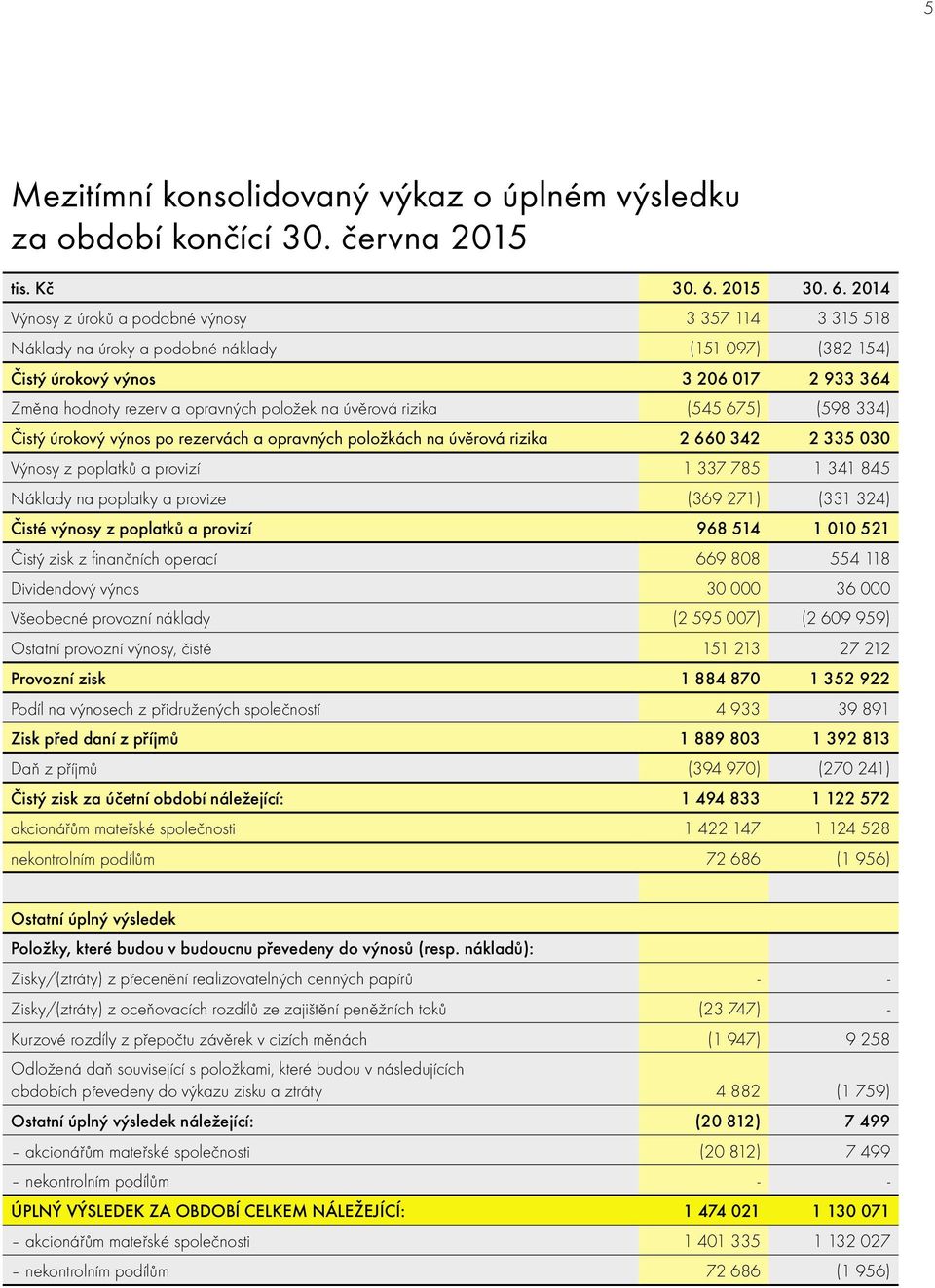 5

Mezitímní konsolidovaný výkaz o úplném výsledku za období končící 30. června 2015

| tis. Kč | 30. 6. 2015 | 30. 6. 2014 |
|---|---|---|
| Výnosy z úroků a podobné výnosy | 3 357 114 | 3 315 518 |
| Náklady na úroky a podobné náklady | (151 097) | (382 154) |
| Čistý úrokový výnos | 3 206 017 | 2 933 364 |
| Změna hodnoty rezerv a opravných položek na úvěrová rizika | (545 675) | (598 334) |
| Čistý úrokový výnos po rezervách a opravných položkách na úvěrová rizika | 2 660 342 | 2 335 030 |
| Výnosy z poplatků a provizí | 1 337 785 | 1 341 845 |
| Náklady na poplatky a provize | (369 271) | (331 324) |
| Čisté výnosy z poplatků a provizí | 968 514 | 1 010 521 |
| Čistý zisk z finančních operací | 669 808 | 554 118 |
| Dividendový výnos | 30 000 | 36 000 |
| Všeobecné provozní náklady | (2 595 007) | (2 609 959) |
| Ostatní provozní výnosy, čisté | 151 213 | 27 212 |
| Provozní zisk | 1 884 870 | 1 352 922 |
| Podíl na výnosech z přidružených společností | 4 933 | 39 891 |
| Zisk před daní z příjmů | 1 889 803 | 1 392 813 |
| Daň z příjmů | (394 970) | (270 241) |
| Čistý zisk za účetní období náležející: | 1 494 833 | 1 122 572 |
| akcionářům mateřské společnosti | 1 422 147 | 1 124 528 |
| nekontrolním podílům | 72 686 | (1 956) |
| | | |
| Ostatní úplný výsledek | | |
| Položky, které budou v budoucnu převedeny do výnosů (resp. nákladů): | | |
| Zisky/(ztráty) z přecenění realizovatelných cenných papírů | - | - |
| Zisky/(ztráty) z oceňovacích rozdílů ze zajištění peněžních toků | (23 747) | - |
| Kurzové rozdíly z přepočtu závěrek v cizích měnách | (1 947) | 9 258 |
| Odložená daň související s položkami, které budou v následujících obdobích převedeny do výkazu zisku a ztráty | 4 882 | (1 759) |
| Ostatní úplný výsledek náležející: | (20 812) | 7 499 |
| – akcionářům mateřské společnosti | (20 812) | 7 499 |
| – nekontrolním podílům | - | - |
| ÚPLNÝ VÝSLEDEK ZA OBDOBÍ CELKEM NÁLEŽEJÍCÍ: | 1 474 021 | 1 130 071 |
| – akcionářům mateřské společnosti | 1 401 335 | 1 132 027 |
| – nekontrolním podílům | 72 686 | (1 956) |